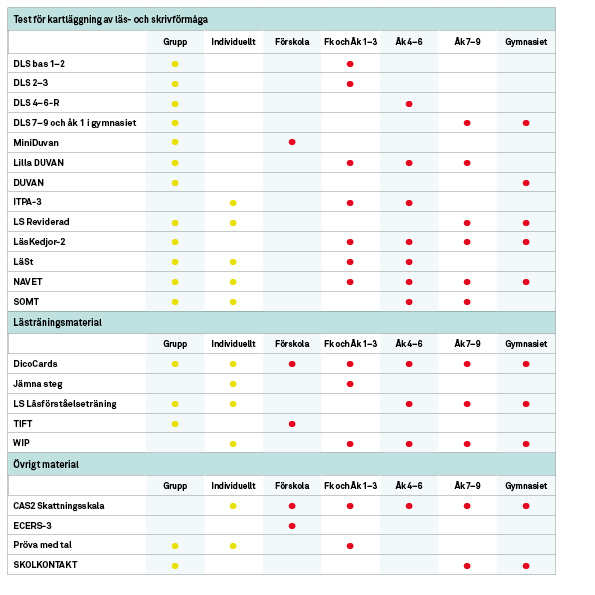 Test för kartläggning av läs- och skrivförmåga

| | Grupp | Individuellt | Förskola | Fk och Åk 1–3 | Åk 4–6 | Åk 7–9 | Gymnasiet |
|---|---|---|---|---|---|---|---|
| DLS bas 1–2 | ● | | | ● | | | |
| DLS 2–3 | ● | | | ● | | | |
| DLS 4–6-R | ● | | | | ● | | |
| DLS 7–9 och åk 1 i gymnasiet | ● | | | | | ● | ● |
| MiniDuvan | ● | | ● | | | | |
| Lilla DUVAN | ● | | | ● | ● | ● | |
| DUVAN | ● | | | | | | ● |
| ITPA-3 | | ● | | ● | ● | | |
| LS Reviderad | ● | ● | | | | ● | ● |
| LäsKedjor-2 | ● | | | ● | ● | ● | ● |
| LäSt | ● | ● | | ● | ● | | |
| NAVET | ● | ● | | ● | ● | ● | ● |
| SOMT | ● | ● | | | ● | ● | |

Lästräningsmaterial

| | Grupp | Individuellt | Förskola | Fk och Åk 1–3 | Åk 4–6 | Åk 7–9 | Gymnasiet |
|---|---|---|---|---|---|---|---|
| DicoCards | ● | ● | ● | ● | ● | ● | ● |
| Jämna steg | | ● | | ● | | | |
| LS Läsförståelseträning | ● | ● | | | ● | ● | ● |
| TIFT | ● | | ● | | | | |
| WIP | | ● | | ● | ● | ● | ● |

Övrigt material

| | Grupp | Individuellt | Förskola | Fk och Åk 1–3 | Åk 4–6 | Åk 7–9 | Gymnasiet |
|---|---|---|---|---|---|---|---|
| CAS2 Skattningsskala | | ● | ● | ● | ● | ● | ● |
| ECERS-3 | | | ● | | | | |
| Pröva med tal | ● | ● | | ● | | | |
| SKOLKONTAKT | ● | | | | | ● | ● |